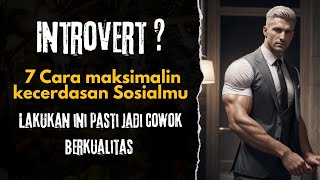 INTROVERT ?

7 Cara maksimalin kecerdasan Sosialmu

LAKUKAN INI PASTI JADI COWOK BERKUALITAS